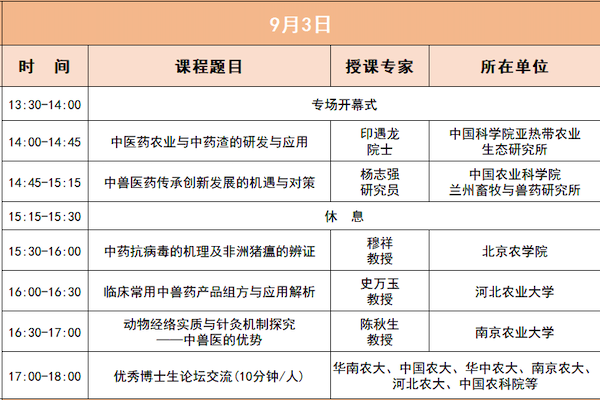 9月3日

| 时　间 | 课程题目 | 授课专家 | 所在单位 |
|---|---|---|---|
| 13:30-14:00 | 专场开幕式 | | |
| 14:00-14:45 | 中医药农业与中药渣的研发与应用 | 印遇龙 院士 | 中国科学院亚热带农业生态研究所 |
| 14:45-15:15 | 中兽医药传承创新发展的机遇与对策 | 杨志强 研究员 | 中国农业科学院 兰州畜牧与兽药研究所 |
| 15:15-15:30 | 休　息 | | |
| 15:30-16:00 | 中药抗病毒的机理及非洲猪瘟的辨证 | 穆祥 教授 | 北京农学院 |
| 16:00-16:30 | 临床常用中兽药产品组方与应用解析 | 史万玉 教授 | 河北农业大学 |
| 16:30-17:00 | 动物经络实质与针灸机制探究 ——中兽医的优势 | 陈秋生 教授 | 南京农业大学 |
| 17:00-18:00 | 优秀博士生论坛交流(10分钟/人) | 华南农大、中国农大、华中农大、南京农大、河北农大、中国农科院等 | |